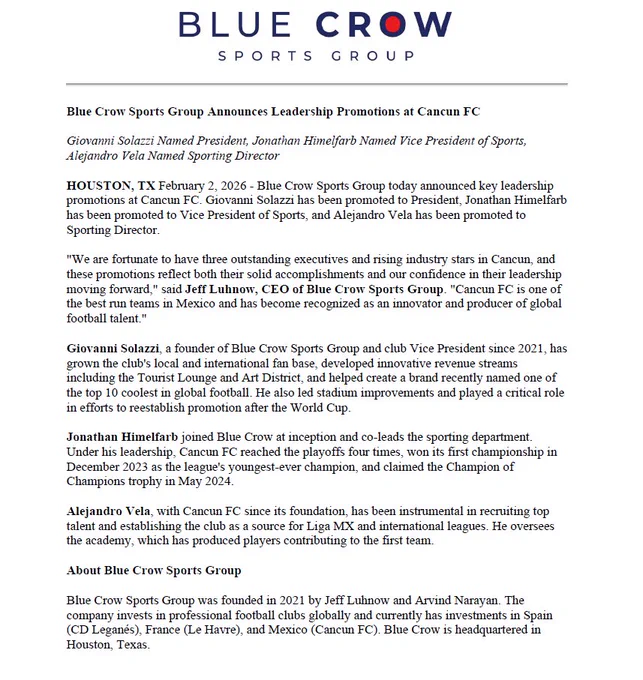 BLUE CROW
SPORTS GROUP

Blue Crow Sports Group Announces Leadership Promotions at Cancun FC

Giovanni Solazzi Named President, Jonathan Himelfarb Named Vice President of Sports, Alejandro Vela Named Sporting Director

HOUSTON, TX February 2, 2026 - Blue Crow Sports Group today announced key leadership promotions at Cancun FC. Giovanni Solazzi has been promoted to President, Jonathan Himelfarb has been promoted to Vice President of Sports, and Alejandro Vela has been promoted to Sporting Director.

"We are fortunate to have three outstanding executives and rising industry stars in Cancun, and these promotions reflect both their solid accomplishments and our confidence in their leadership moving forward," said Jeff Luhnow, CEO of Blue Crow Sports Group. "Cancun FC is one of the best run teams in Mexico and has become recognized as an innovator and producer of global football talent."

Giovanni Solazzi, a founder of Blue Crow Sports Group and club Vice President since 2021, has grown the club's local and international fan base, developed innovative revenue streams including the Tourist Lounge and Art District, and helped create a brand recently named one of the top 10 coolest in global football. He also led stadium improvements and played a critical role in efforts to reestablish promotion after the World Cup.

Jonathan Himelfarb joined Blue Crow at inception and co-leads the sporting department. Under his leadership, Cancun FC reached the playoffs four times, won its first championship in December 2023 as the league's youngest-ever champion, and claimed the Champion of Champions trophy in May 2024.

Alejandro Vela, with Cancun FC since its foundation, has been instrumental in recruiting top talent and establishing the club as a source for Liga MX and international leagues. He oversees the academy, which has produced players contributing to the first team.

About Blue Crow Sports Group

Blue Crow Sports Group was founded in 2021 by Jeff Luhnow and Arvind Narayan. The company invests in professional football clubs globally and currently has investments in Spain (CD Leganés), France (Le Havre), and Mexico (Cancun FC). Blue Crow is headquartered in Houston, Texas.